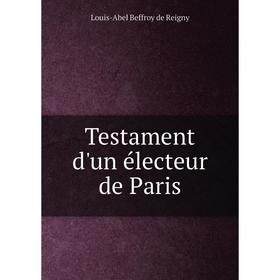 Louis-Abel Beffroy de Reigny

Testament d'un électeur de Paris